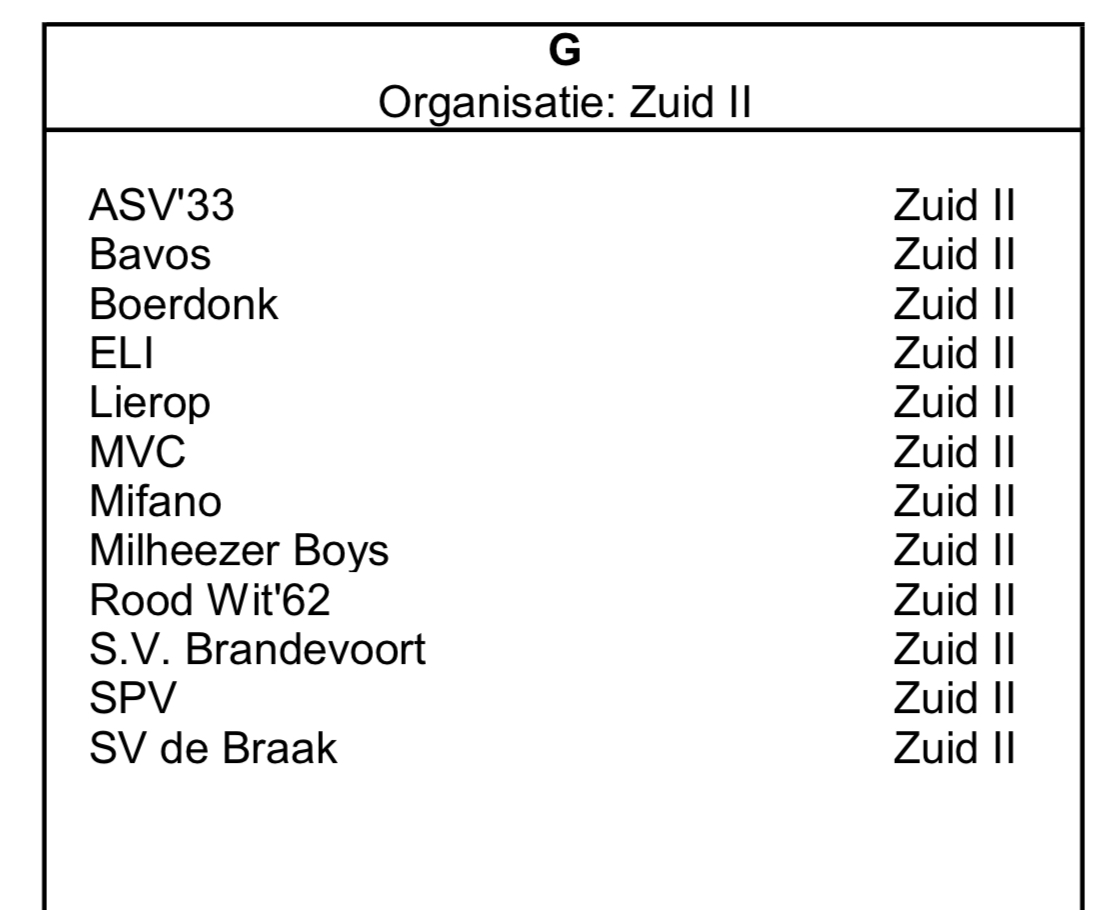 G
Organisatie: Zuid II

| | |
|---|---|
| ASV'33 | Zuid II |
| Bavos | Zuid II |
| Boerdonk | Zuid II |
| ELI | Zuid II |
| Lierop | Zuid II |
| MVC | Zuid II |
| Mifano | Zuid II |
| Milheezer Boys | Zuid II |
| Rood Wit'62 | Zuid II |
| S.V. Brandevoort | Zuid II |
| SPV | Zuid II |
| SV de Braak | Zuid II |